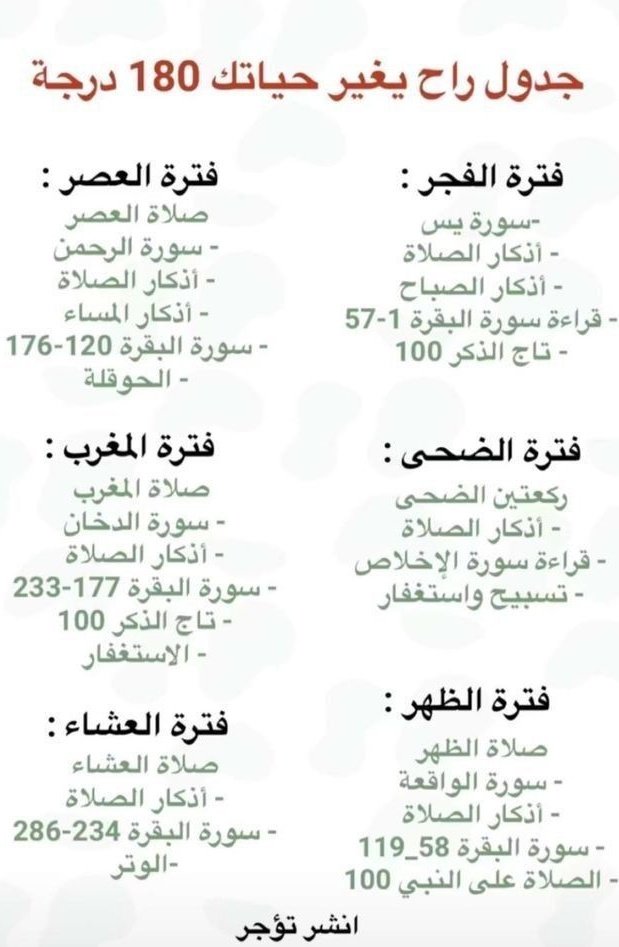 جدول راح يغير حياتك 180 درجة

فترة الفجر :
-سورة يس
- أذكار الصلاة
- أذكار الصباح
- قراءة سورة البقرة 1-57
- تاج الذكر 100

فترة الضحى :
ركعتين الضحى
- أذكار الصلاة
- قراءة سورة الإخلاص
- تسبيح واستغفار

فترة الظهر :
صلاة الظهر
- سورة الواقعة
- أذكار الصلاة
- سورة البقرة 58_119
- الصلاة على النبي 100

فترة العصر :
صلاة العصر
- سورة الرحمن
- أذكار الصلاة
- أذكار المساء
- سورة البقرة 120-176
- الحوقلة

فترة المغرب :
صلاة المغرب
- سورة الدخان
- أذكار الصلاة
- سورة البقرة 177-233
- تاج الذكر 100
- الاستغفار

فترة العشاء :
صلاة العشاء
- أذكار الصلاة
- سورة البقرة 234-286
-الوتر

انشر تؤجر